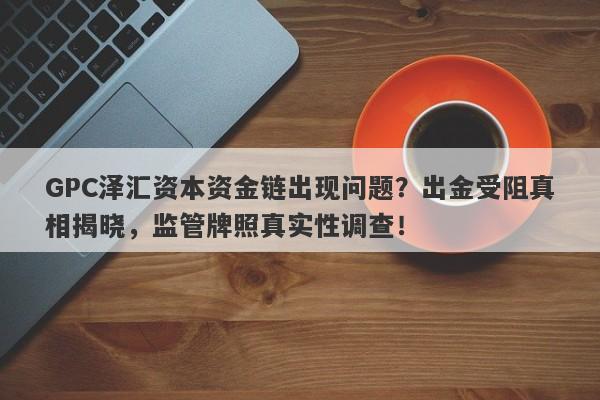 GPC泽汇资本资金链出现问题？出金受阻真相揭晓，监管牌照真实性调查！